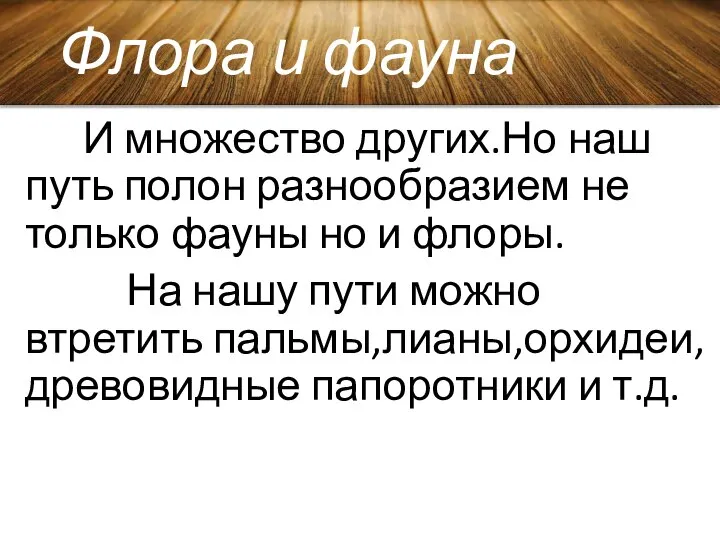 Флора и фауна

И множество других.Но наш путь полон разнообразием не только фауны но и флоры.

На нашу пути можно втретить пальмы,лианы,орхидеи, древовидные папоротники и т.д.